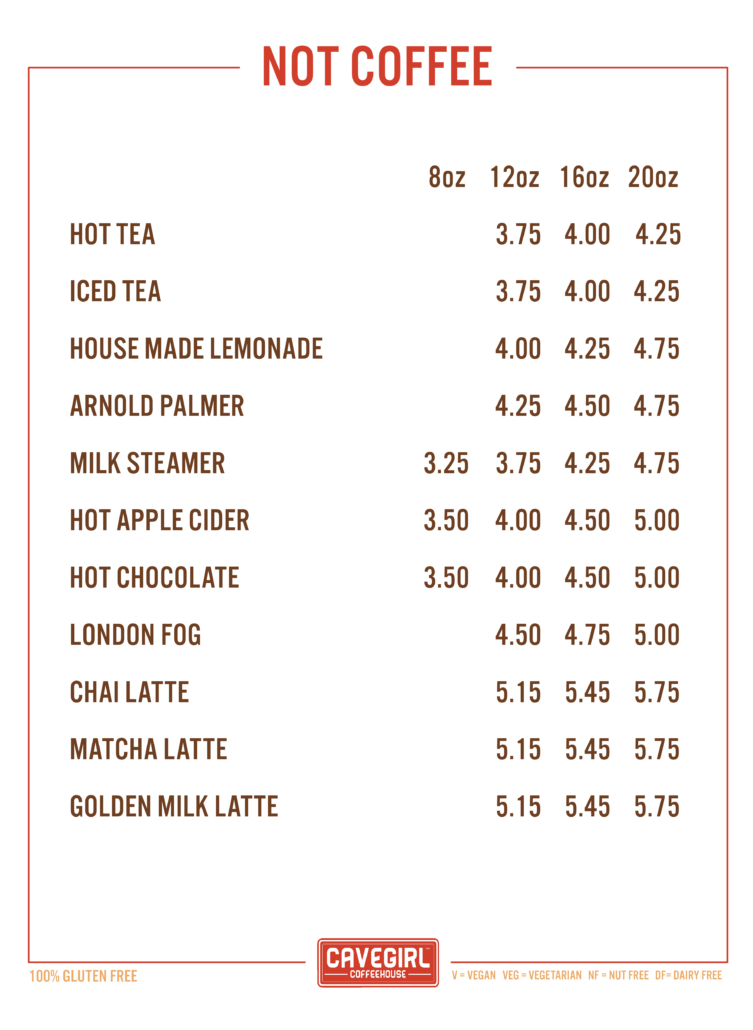 NOT COFFEE

|  | 8oz | 12oz | 16oz | 20oz |
|---|---|---|---|---|
| HOT TEA |  | 3.75 | 4.00 | 4.25 |
| ICED TEA |  | 3.75 | 4.00 | 4.25 |
| HOUSE MADE LEMONADE |  | 4.00 | 4.25 | 4.75 |
| ARNOLD PALMER |  | 4.25 | 4.50 | 4.75 |
| MILK STEAMER | 3.25 | 3.75 | 4.25 | 4.75 |
| HOT APPLE CIDER | 3.50 | 4.00 | 4.50 | 5.00 |
| HOT CHOCOLATE | 3.50 | 4.00 | 4.50 | 5.00 |
| LONDON FOG |  | 4.50 | 4.75 | 5.00 |
| CHAI LATTE |  | 5.15 | 5.45 | 5.75 |
| MATCHA LATTE |  | 5.15 | 5.45 | 5.75 |
| GOLDEN MILK LATTE |  | 5.15 | 5.45 | 5.75 |

100% GLUTEN FREE

CAVEGIRL COFFEEHOUSE

V = VEGAN VEG = VEGETARIAN NF = NUT FREE DF= DAIRY FREE